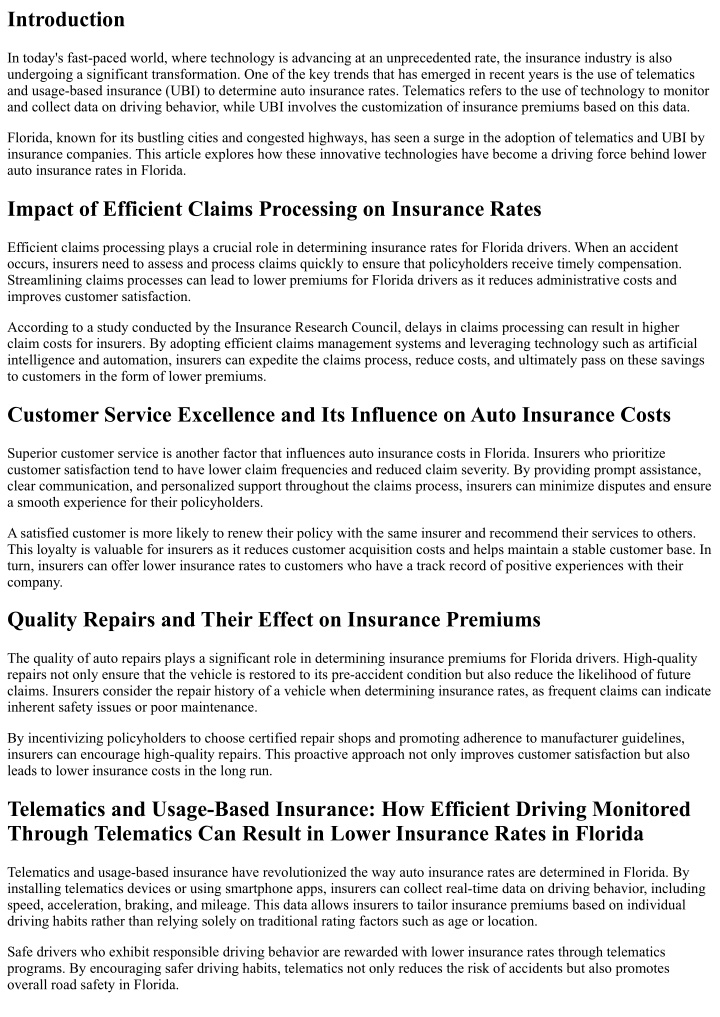 Introduction

In today's fast-paced world, where technology is advancing at an unprecedented rate, the insurance industry is also undergoing a significant transformation. One of the key trends that has emerged in recent years is the use of telematics and usage-based insurance (UBI) to determine auto insurance rates. Telematics refers to the use of technology to monitor and collect data on driving behavior, while UBI involves the customization of insurance premiums based on this data.

Florida, known for its bustling cities and congested highways, has seen a surge in the adoption of telematics and UBI by insurance companies. This article explores how these innovative technologies have become a driving force behind lower auto insurance rates in Florida.

Impact of Efficient Claims Processing on Insurance Rates

Efficient claims processing plays a crucial role in determining insurance rates for Florida drivers. When an accident occurs, insurers need to assess and process claims quickly to ensure that policyholders receive timely compensation. Streamlining claims processes can lead to lower premiums for Florida drivers as it reduces administrative costs and improves customer satisfaction.

According to a study conducted by the Insurance Research Council, delays in claims processing can result in higher claim costs for insurers. By adopting efficient claims management systems and leveraging technology such as artificial intelligence and automation, insurers can expedite the claims process, reduce costs, and ultimately pass on these savings to customers in the form of lower premiums.

Customer Service Excellence and Its Influence on Auto Insurance Costs

Superior customer service is another factor that influences auto insurance costs in Florida. Insurers who prioritize customer satisfaction tend to have lower claim frequencies and reduced claim severity. By providing prompt assistance, clear communication, and personalized support throughout the claims process, insurers can minimize disputes and ensure a smooth experience for their policyholders.

A satisfied customer is more likely to renew their policy with the same insurer and recommend their services to others. This loyalty is valuable for insurers as it reduces customer acquisition costs and helps maintain a stable customer base. In turn, insurers can offer lower insurance rates to customers who have a track record of positive experiences with their company.

Quality Repairs and Their Effect on Insurance Premiums

The quality of auto repairs plays a significant role in determining insurance premiums for Florida drivers. High-quality repairs not only ensure that the vehicle is restored to its pre-accident condition but also reduce the likelihood of future claims. Insurers consider the repair history of a vehicle when determining insurance rates, as frequent claims can indicate inherent safety issues or poor maintenance.

By incentivizing policyholders to choose certified repair shops and promoting adherence to manufacturer guidelines, insurers can encourage high-quality repairs. This proactive approach not only improves customer satisfaction but also leads to lower insurance costs in the long run.

Telematics and Usage-Based Insurance: How Efficient Driving Monitored Through Telematics Can Result in Lower Insurance Rates in Florida

Telematics and usage-based insurance have revolutionized the way auto insurance rates are determined in Florida. By installing telematics devices or using smartphone apps, insurers can collect real-time data on driving behavior, including speed, acceleration, braking, and mileage. This data allows insurers to tailor insurance premiums based on individual driving habits rather than relying solely on traditional rating factors such as age or location.

Safe drivers who exhibit responsible driving behavior are rewarded with lower insurance rates through telematics programs. By encouraging safer driving habits, telematics not only reduces the risk of accidents but also promotes overall road safety in Florida.